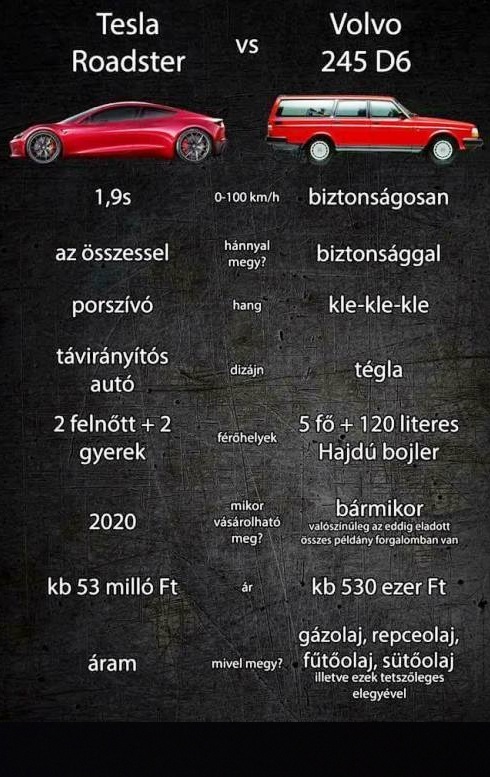 | Tesla Roadster | vs | Volvo 245 D6 |
|---|---|---|
| 1,9s | 0-100 km/h | biztonságosan |
| az összessel | hánnyal megy? | biztonsággal |
| porszívó | hang | kle-kle-kle |
| távirányítós autó | dizájn | tégla |
| 2 felnőtt + 2 gyerek | férőhelyek | 5 fő + 120 literes Hajdú bojler |
| 2020 | mikor vásárolható meg? | bármikor valószínűleg az eddig eladott összes példány forgalomban van |
| kb 53 milló Ft | ár | kb 530 ezer Ft |
| áram | mivel megy? | gázolaj, repceolaj, fűtőolaj, sütőolaj illetve ezek tetszőleges elegyével |